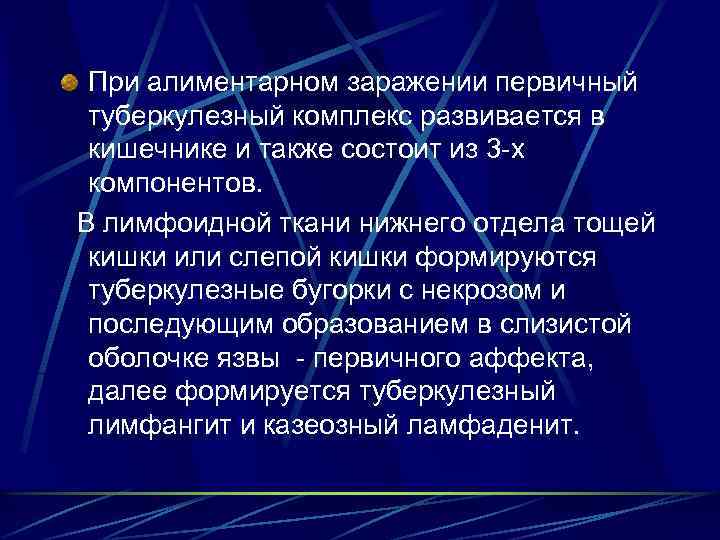 При алиментарном заражении первичный туберкулезный комплекс развивается в кишечнике и также состоит из 3-х компонентов.

В лимфоидной ткани нижнего отдела тощей кишки или слепой кишки формируются туберкулезные бугорки с некрозом и последующим образованием в слизистой оболочке язвы - первичного аффекта, далее формируется туберкулезный лимфангит и казеозный ламфаденит.